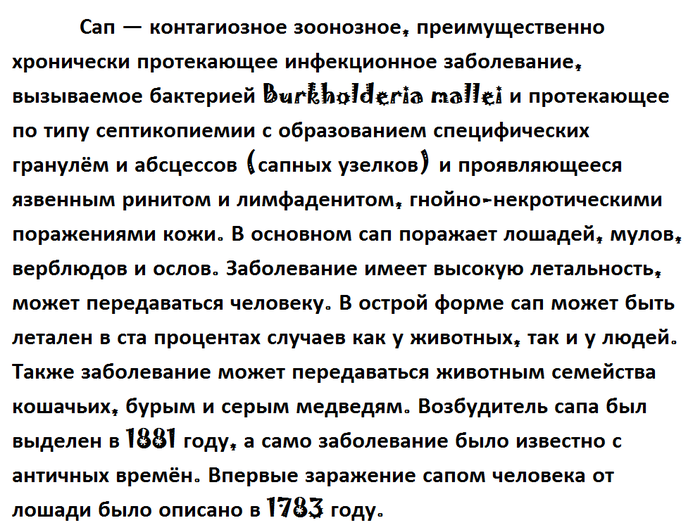 Сап — контагиозное зоонозное, преимущественно хронически протекающее инфекционное заболевание, вызываемое бактерией Burkholderia mallei и протекающее по типу септикопиемии с образованием специфических гранулём и абсцессов (сапных узелков) и проявляющееся язвенным ринитом и лимфаденитом, гнойно-некротическими поражениями кожи. В основном сап поражает лошадей, мулов, верблюдов и ослов. Заболевание имеет высокую летальность, может передаваться человеку. В острой форме сап может быть летален в ста процентах случаев как у животных, так и у людей. Также заболевание может передаваться животным семейства кошачьих, бурым и серым медведям. Возбудитель сапа был выделен в 1881 году, а само заболевание было известно с античных времён. Впервые заражение сапом человека от лошади было описано в 1783 году.